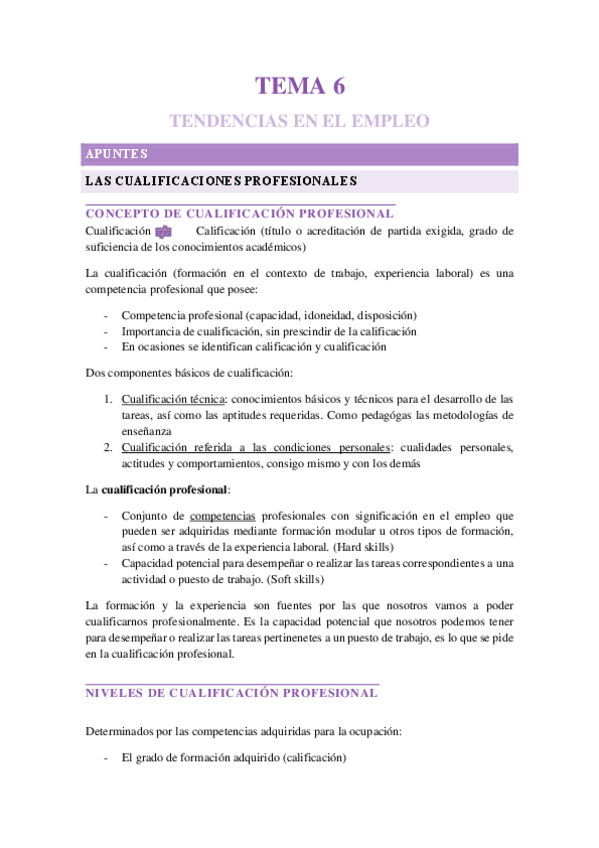 TEMA 6

TENDENCIAS EN EL EMPLEO

APUNTES

LAS CUALIFICACIONES PROFESIONALES

CONCEPTO DE CUALIFICACIÓN PROFESIONAL

Cualificación ≠ Calificación (título o acreditación de partida exigida, grado de suficiencia de los conocimientos académicos)

La cualificación (formación en el contexto de trabajo, experiencia laboral) es una competencia profesional que posee:

- Competencia profesional (capacidad, idoneidad, disposición)
- Importancia de cualificación, sin prescindir de la calificación
- En ocasiones se identifican calificación y cualificación

Dos componentes básicos de cualificación:

1. Cualificación técnica: conocimientos básicos y técnicos para el desarrollo de las tareas, así como las aptitudes requeridas. Como pedagógas las metodologías de enseñanza
2. Cualificación referida a las condiciones personales: cualidades personales, actitudes y comportamientos, consigo mismo y con los demás

La cualificación profesional:

- Conjunto de competencias profesionales con significación en el empleo que pueden ser adquiridas mediante formación modular u otros tipos de formación, así como a través de la experiencia laboral. (Hard skills)
- Capacidad potencial para desempeñar o realizar las tareas correspondientes a una actividad o puesto de trabajo. (Soft skills)

La formación y la experiencia son fuentes por las que nosotros vamos a poder cualificarnos profesionalmente. Es la capacidad potencial que nosotros podemos tener para desempeñar o realizar las tareas pertinenetes a un puesto de trabajo, es lo que se pide en la cualificación profesional.

NIVELES DE CUALIFICACIÓN PROFESIONAL

Determinados por las competencias adquiridas para la ocupación:

- El grado de formación adquirido (calificación)